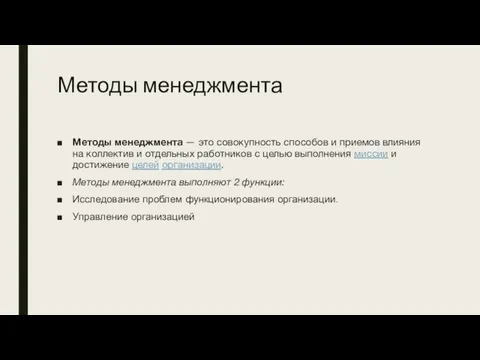 Методы менеджмента

■ Методы менеджмента — это совокупность способов и приемов влияния на коллектив и отдельных работников с целью выполнения миссии и достижение целей организации.

■ Методы менеджмента выполняют 2 функции:

■ Исследование проблем функционирования организации.

■ Управление организацией